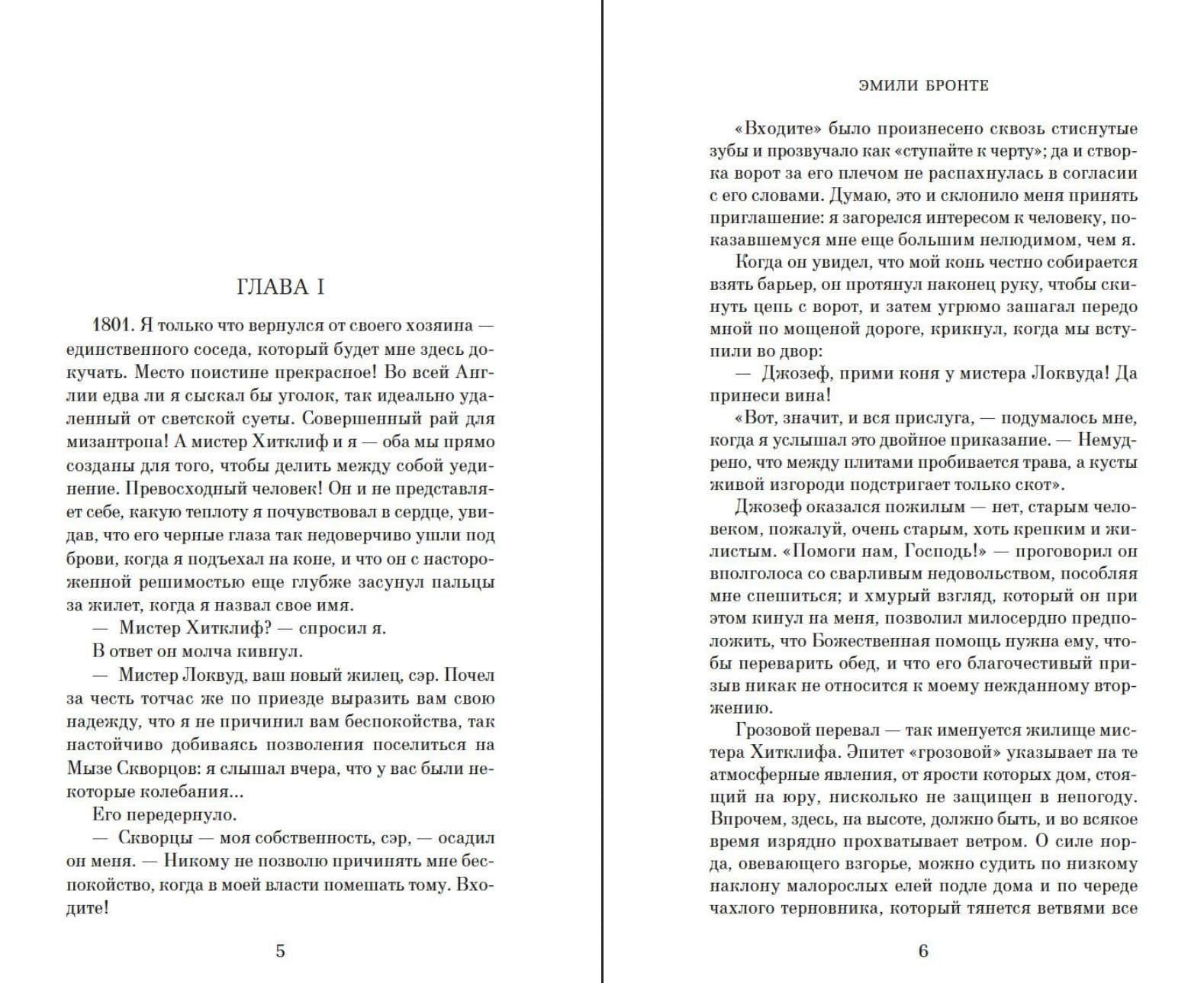 ГЛАВА I

1801. Я только что вернулся от своего хозяина — единственного соседа, который будет мне здесь докучать. Место поистине прекрасное! Во всей Англии едва ли я сыскал бы уголок, так идеально удаленный от светской суеты. Совершенный рай для мизантропа! А мистер Хитклиф и я — оба мы прямо созданы для того, чтобы делить между собой уединение. Превосходный человек! Он и не представляет себе, какую теплоту я почувствовал в сердце, увидав, что его черные глаза так недоверчиво ушли под брови, когда я подъехал на коне, и что он с настороженной решимостью еще глубже засунул пальцы за жилет, когда я назвал свое имя.

— Мистер Хитклиф? — спросил я.

В ответ он молча кивнул.

— Мистер Локвуд, ваш новый жилец, сэр. Почел за честь тотчас же по приезде выразить вам свою надежду, что я не причинил вам беспокойства, так настойчиво добиваясь позволения поселиться на Мызе Скворцов: я слышал вчера, что у вас были некоторые колебания...

Его передернуло.

— Скворцы — моя собственность, сэр, — осадил он меня. — Никому не позволю причинять мне беспокойство, когда в моей власти помешать тому. Входите!

5

ЭМИЛИ БРОНТЕ

«Входите» было произнесено сквозь стиснутые зубы и прозвучало как «ступайте к черту»; да и створка ворот за его плечом не распахнулась в согласии с его словами. Думаю, это и склонило меня принять приглашение: я загорелся интересом к человеку, показавшемуся мне еще большим нелюдимом, чем я.

Когда он увидел, что мой конь честно собирается взять барьер, он протянул наконец руку, чтобы скинуть цепь с ворот, и затем угрюмо зашагал передо мной по мощеной дороге, крикнул, когда мы вступили во двор:

— Джозеф, прими коня у мистера Локвуда! Да принеси вина!

«Вот, значит, и вся прислуга, — подумалось мне, когда я услышал это двойное приказание. — Немудрено, что между плитами пробивается трава, а кусты живой изгороди подстригает только скот».

Джозеф оказался пожилым — нет, старым человеком, пожалуй, очень старым, хоть крепким и жилистым. «Помоги нам, Господь!» — проговорил он вполголоса со сварливым недовольством, пособляя мне спешиться; и хмурый взгляд, который он при этом кинул на меня, позволил милосердно предположить, что Божественная помощь нужна ему, чтобы переварить обед, и что его благочестивый призыв никак не относится к моему нежданному вторжению.

Грозовой перевал — так именуется жилище мистера Хитклифа. Эпитет «грозовой» указывает на те атмосферные явления, от ярости которых дом, стоящий на юру, нисколько не защищен в непогоду. Впрочем, здесь, на высоте, должно быть, и во всякое время изрядно прохватывает ветром. О силе норда, овевающего взгорье, можно судить по низкому наклону малорослых елей подле дома и по череде чахлого терновника, который тянется ветвями все

6